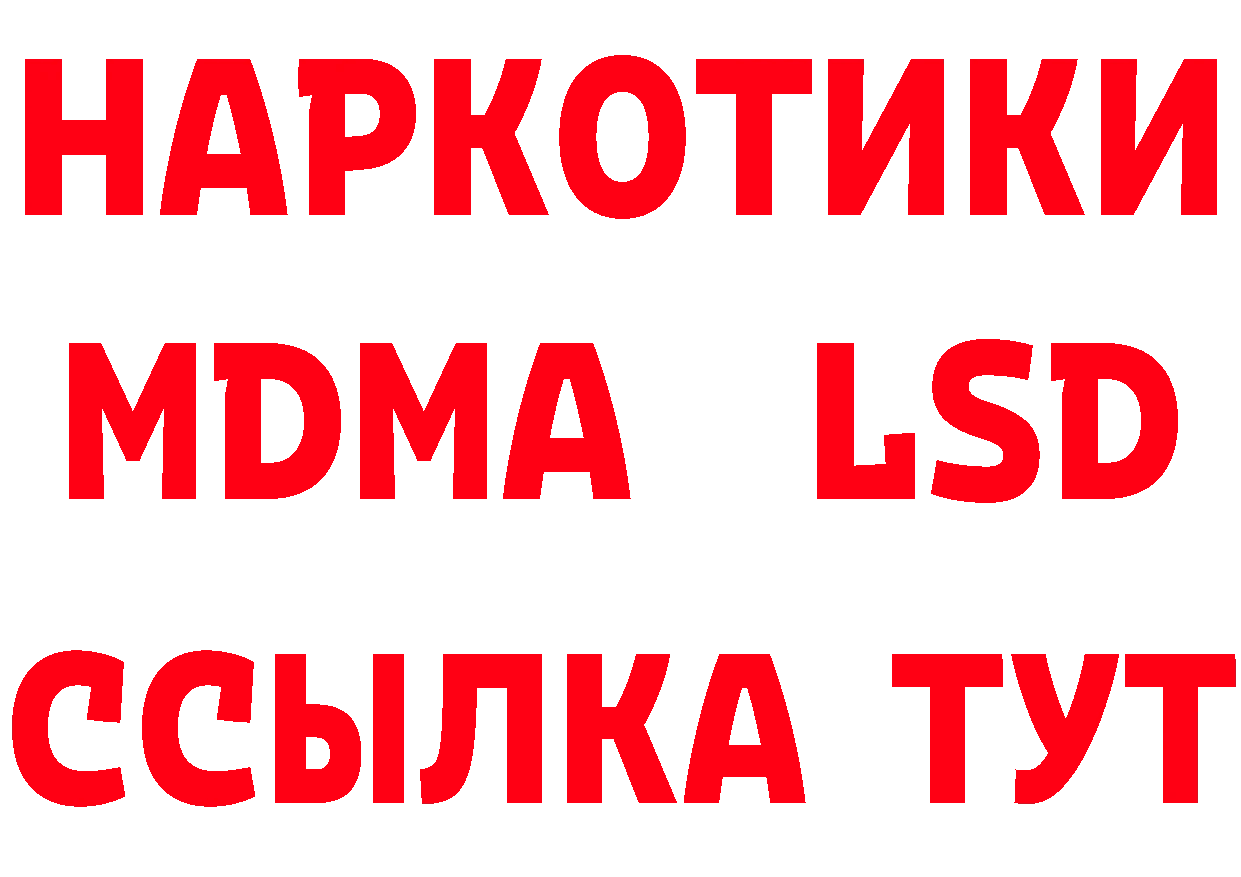 НАРКОТИКИ
MDMA LSD
ССЫЛКА ТУТ